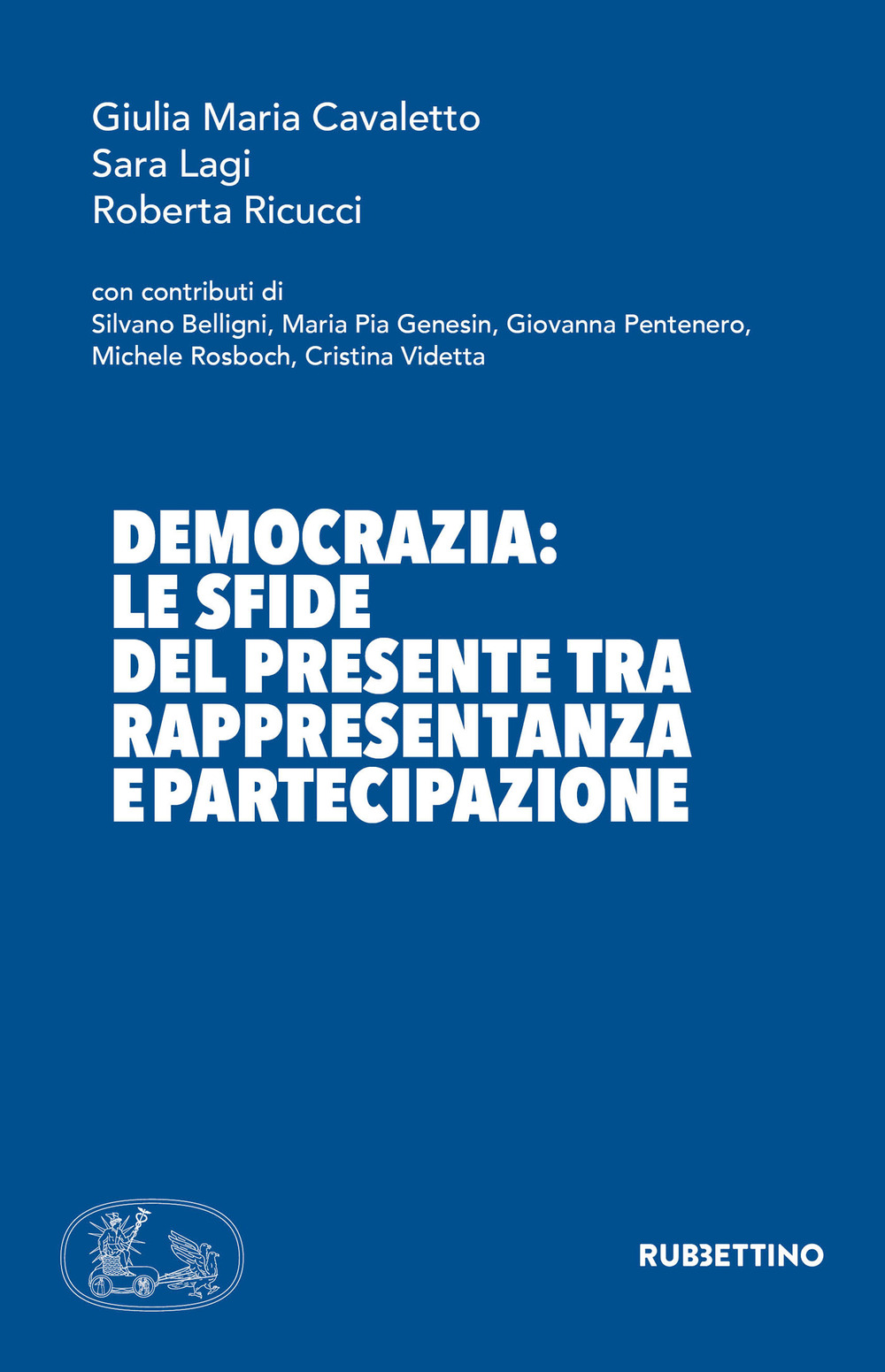 Giulia Maria Cavaletto
Sara Lagi
Roberta Ricucci

con contributi di
Silvano Belligni, Maria Pia Genesin, Giovanna Pentenero, Michele Rosboch, Cristina Videtta

DEMOCRAZIA:
LE SFIDE
DEL PRESENTE TRA
RAPPRESENTANZA
E PARTECIPAZIONE

RUBBETTINO